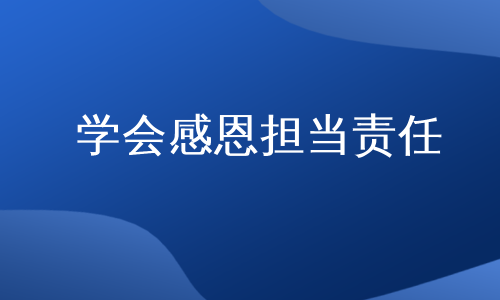 学会感恩担当责任